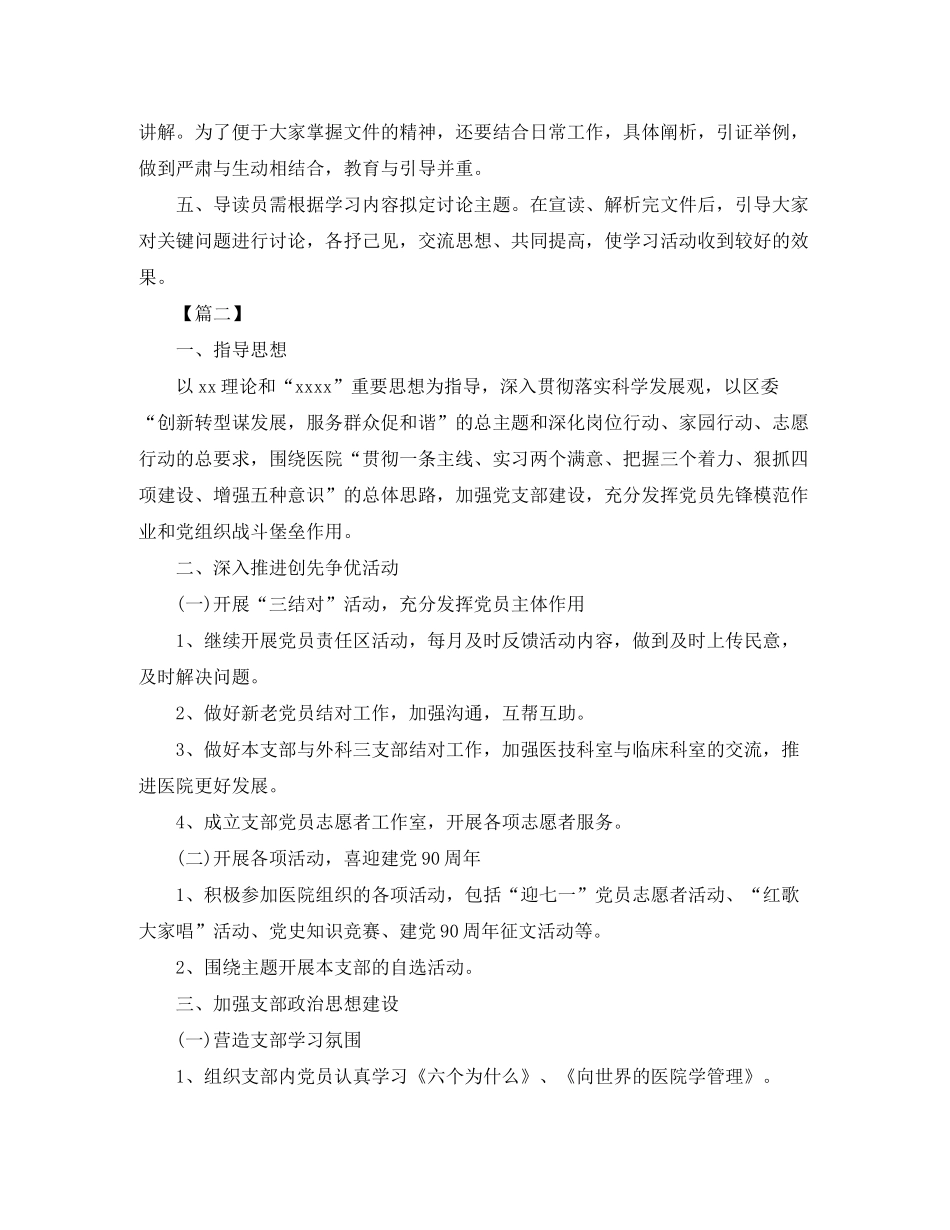 讲解。为了便于大家掌握文件的精神，还要结合日常工作，具体阐析，引证举例，做到严肃与生动相结合，教育与引导并重。

五、导读员需根据学习内容拟定讨论主题。在宣读、解析完文件后，引导大家对关键问题进行讨论，各抒己见，交流思想、共同提高，使学习活动收到较好的效果。

【篇二】

一、指导思想

以xx理论和“xxxx”重要思想为指导，深入贯彻落实科学发展观，以区委“创新转型谋发展，服务群众促和谐”的总主题和深化岗位行动、家园行动、志愿行动的总要求，围绕医院“贯彻一条主线、实习两个满意、把握三个着力、狠抓四项建设、增强五种意识”的总体思路，加强党支部建设，充分发挥党员先锋模范作业和党组织战斗堡垒作用。

二、深入推进创先争优活动

(一)开展“三结对”活动，充分发挥党员主体作用

1、继续开展党员责任区活动，每月及时反馈活动内容，做到及时上传民意，及时解决问题。

2、做好新老党员结对工作，加强沟通，互帮互助。

3、做好本支部与外科三支部结对工作，加强医技科室与临床科室的交流，推进医院更好发展。

4、成立支部党员志愿者工作室，开展各项志愿者服务。

(二)开展各项活动，喜迎建党90周年

1、积极参加医院组织的各项活动，包括“迎七一”党员志愿者活动、“红歌大家唱”活动、党史知识竞赛、建党90周年征文活动等。

2、围绕主题开展本支部的自选活动。

三、加强支部政治思想建设

(一)营造支部学习氛围

1、组织支部内党员认真学习《六个为什么》、《向世界的医院学管理》。